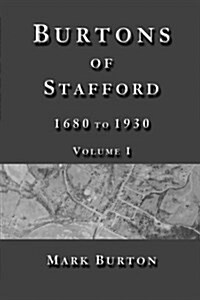 BURTONS
OF
STAFFORD

1680 TO 1930

VOLUME I

MARK BURTON